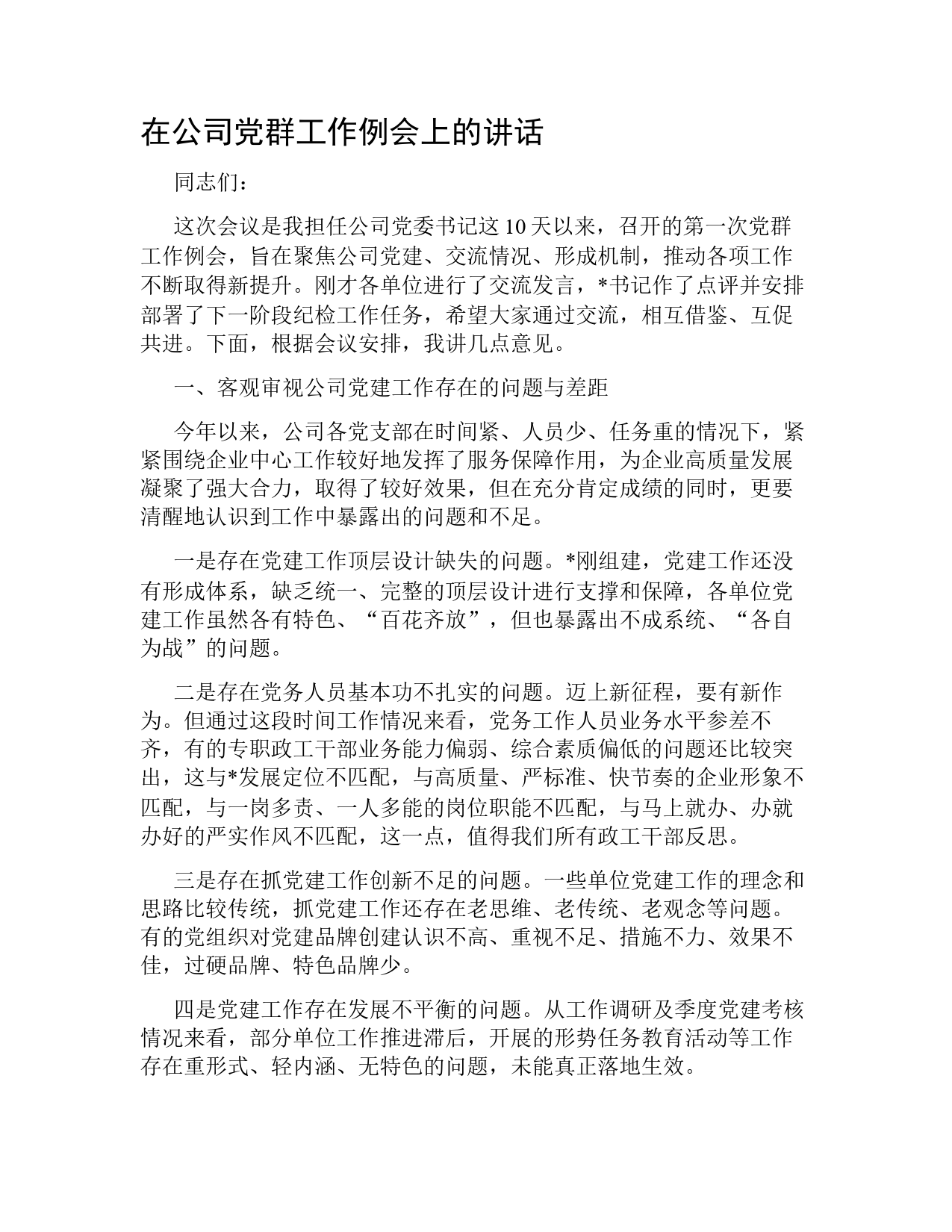 在公司党群工作例会上的讲话

同志们：

这次会议是我担任公司党委书记这10天以来，召开的第一次党群工作例会，旨在聚焦公司党建、交流情况、形成机制，推动各项工作不断取得新提升。刚才各单位进行了交流发言，*书记作了点评并安排部署了下一阶段纪检工作任务，希望大家通过交流，相互借鉴、互促共进。下面，根据会议安排，我讲几点意见。

一、客观审视公司党建工作存在的问题与差距

今年以来，公司各党支部在时间紧、人员少、任务重的情况下，紧紧围绕企业中心工作较好地发挥了服务保障作用，为企业高质量发展凝聚了强大合力，取得了较好效果，但在充分肯定成绩的同时，更要清醒地认识到工作中暴露出的问题和不足。

一是存在党建工作顶层设计缺失的问题。*刚组建，党建工作还没有形成体系，缺乏统一、完整的顶层设计进行支撑和保障，各单位党建工作虽然各有特色、“百花齐放”，但也暴露出不成系统、“各自为战”的问题。

二是存在党务人员基本功不扎实的问题。迈上新征程，要有新作为。但通过这段时间工作情况来看，党务工作人员业务水平参差不齐，有的专职政工干部业务能力偏弱、综合素质偏低的问题还比较突出，这与*发展定位不匹配，与高质量、严标准、快节奏的企业形象不匹配，与一岗多责、一人多能的岗位职能不匹配，与马上就办、办就办好的严实作风不匹配，这一点，值得我们所有政工干部反思。

三是存在抓党建工作创新不足的问题。一些单位党建工作的理念和思路比较传统，抓党建工作还存在老思维、老传统、老观念等问题。有的党组织对党建品牌创建认识不高、重视不足、措施不力、效果不佳，过硬品牌、特色品牌少。

四是党建工作存在发展不平衡的问题。从工作调研及季度党建考核情况来看，部分单位工作推进滞后，开展的形势任务教育活动等工作存在重形式、轻内涵、无特色的问题，未能真正落地生效。